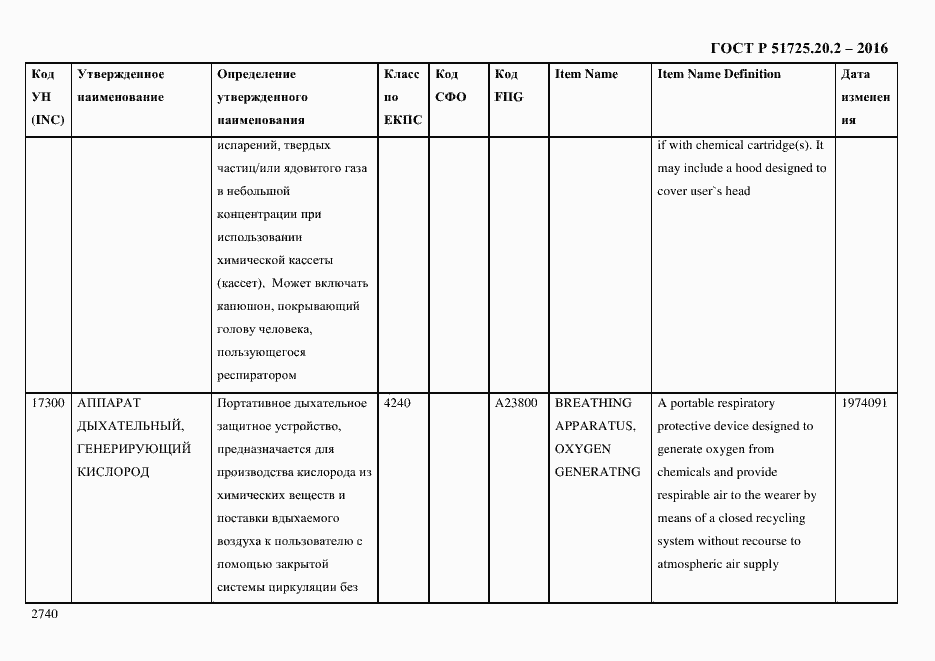 ГОСТ Р 51725.20.2 – 2016

| Код УН (INC) | Утвержденное наименование | Определение утвержденного наименования | Класс по ЕКПС | Код СФО | Код FIIG | Item Name | Item Name Definition | Дата изменения |
|---|---|---|---|---|---|---|---|---|
| | | испарений, твердых частиц/или ядовитого газа в небольшой концентрации при использовании химической кассеты (кассет). Может включать капюшон, покрывающий голову человека, пользующегося респиратором | | | | | if with chemical cartridge(s). It may include a hood designed to cover user`s head | |
| 17300 | АППАРАТ ДЫХАТЕЛЬНЫЙ, ГЕНЕРИРУЮЩИЙ КИСЛОРОД | Портативное дыхательное защитное устройство, предназначается для производства кислорода из химических веществ и поставки вдыхаемого воздуха к пользователю с помощью закрытой системы циркуляции без | 4240 | | A23800 | BREATHING APPARATUS, OXYGEN GENERATING | A portable respiratory protective device designed to generate oxygen from chemicals and provide respirable air to the wearer by means of a closed recycling system without recourse to atmospheric air supply | 1974091 |

2740